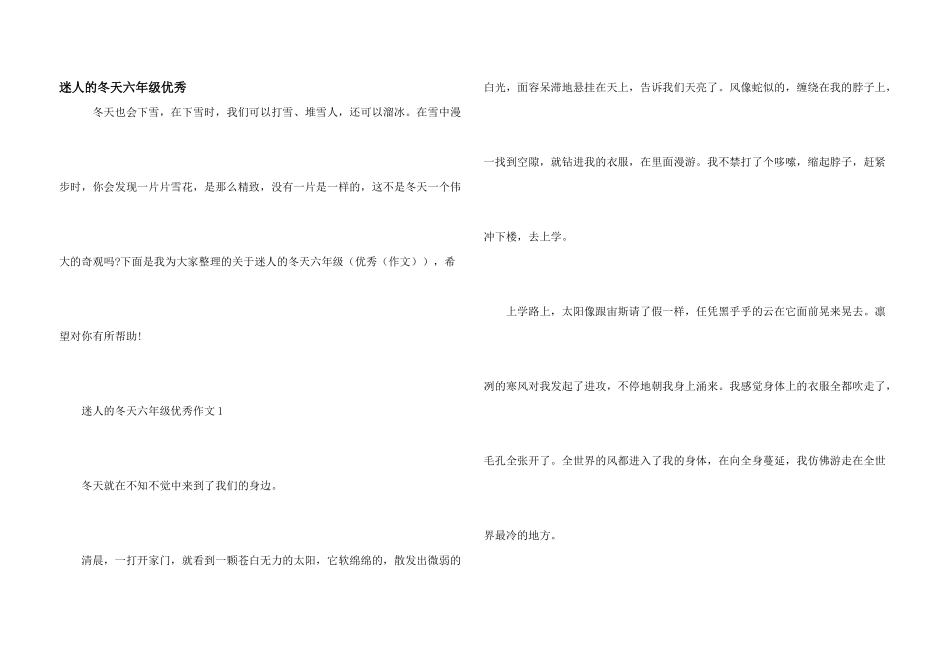 迷人的冬天六年级优秀

冬天也会下雪，在下雪时，我们可以打雪、堆雪人，还可以溜冰。在雪中漫步时，你会发现一片片雪花，是那么精致，没有一片是一样的，这不是冬天一个伟大的奇观吗?下面是我为大家整理的关于迷人的冬天六年级（优秀（作文）），希望对你有所帮助!

迷人的冬天六年级优秀作文1

冬天就在不知不觉中来到了我们的身边。

清晨，一打开家门，就看到一颗苍白无力的太阳，它软绵绵的，散发出微弱的白光，面容呆滞地悬挂在天上，告诉我们天亮了。风像蛇似的，缠绕在我的脖子上，一找到空隙，就钻进我的衣服，在里面漫游。我不禁打了个哆嗦，缩起脖子，赶紧冲下楼，去上学。

上学路上，太阳像跟宙斯请了假一样，任凭黑乎乎的云在它面前晃来晃去。凛冽的寒风对我发起了进攻，不停地朝我身上涌来。我感觉身体上的衣服全都吹走了，毛孔全张开了。全世界的风都进入了我的身体，在向全身蔓延，我仿佛游走在全世界最冷的地方。